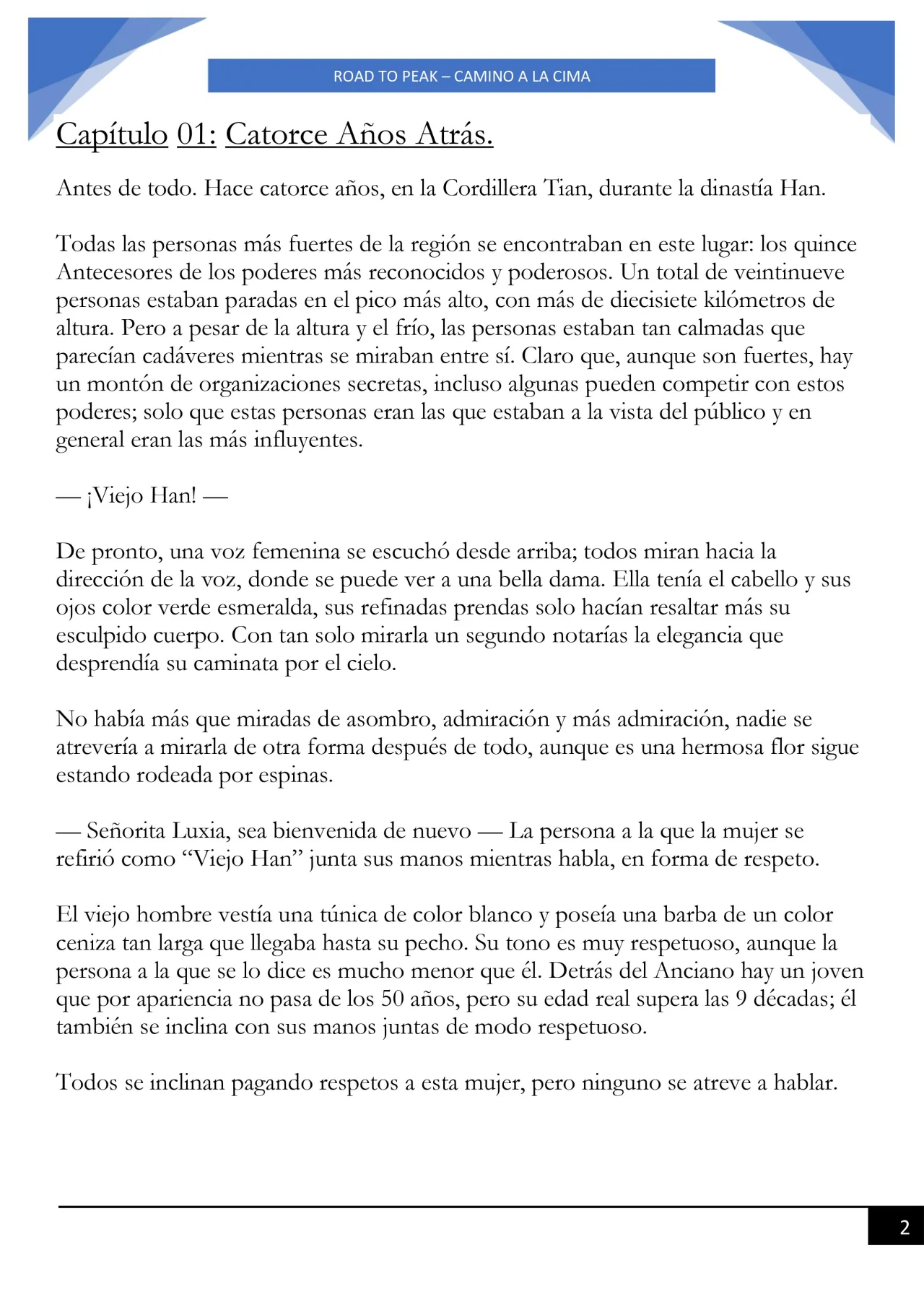 ROAD TO PEAK – CAMINO A LA CIMA

Capítulo 01: Catorce Años Atrás.

Antes de todo. Hace catorce años, en la Cordillera Tian, durante la dinastía Han.

Todas las personas más fuertes de la región se encontraban en este lugar: los quince Antecesores de los poderes más reconocidos y poderosos. Un total de veintinueve personas estaban paradas en el pico más alto, con más de diecisiete kilómetros de altura. Pero a pesar de la altura y el frío, las personas estaban tan calmadas que parecían cadáveres mientras se miraban entre sí. Claro que, aunque son fuertes, hay un montón de organizaciones secretas, incluso algunas pueden competir con estos poderes; solo que estas personas eran las que estaban a la vista del público y en general eran las más influyentes.

— ¡Viejo Han! —

De pronto, una voz femenina se escuchó desde arriba; todos miran hacia la dirección de la voz, donde se puede ver a una bella dama. Ella tenía el cabello y sus ojos color verde esmeralda, sus refinadas prendas solo hacían resaltar más su esculpido cuerpo. Con tan solo mirarla un segundo notarías la elegancia que desprendía su caminata por el cielo.

No había más que miradas de asombro, admiración y más admiración, nadie se atrevería a mirarla de otra forma después de todo, aunque es una hermosa flor sigue estando rodeada por espinas.

— Señorita Luxia, sea bienvenida de nuevo — La persona a la que la mujer se refirió como “Viejo Han” junta sus manos mientras habla, en forma de respeto.

El viejo hombre vestía una túnica de color blanco y poseía una barba de un color ceniza tan larga que llegaba hasta su pecho. Su tono es muy respetuoso, aunque la persona a la que se lo dice es mucho menor que él. Detrás del Anciano hay un joven que por apariencia no pasa de los 50 años, pero su edad real supera las 9 décadas; él también se inclina con sus manos juntas de modo respetuoso.

Todos se inclinan pagando respetos a esta mujer, pero ninguno se atreve a hablar.

2